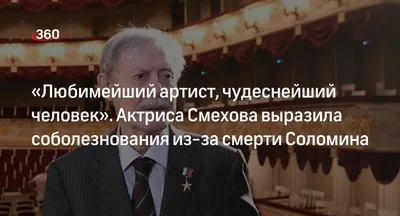 360

«Любимейший артист, чудеснейший человек». Актриса Смехова выразила соболезнования из-за смерти Соломина